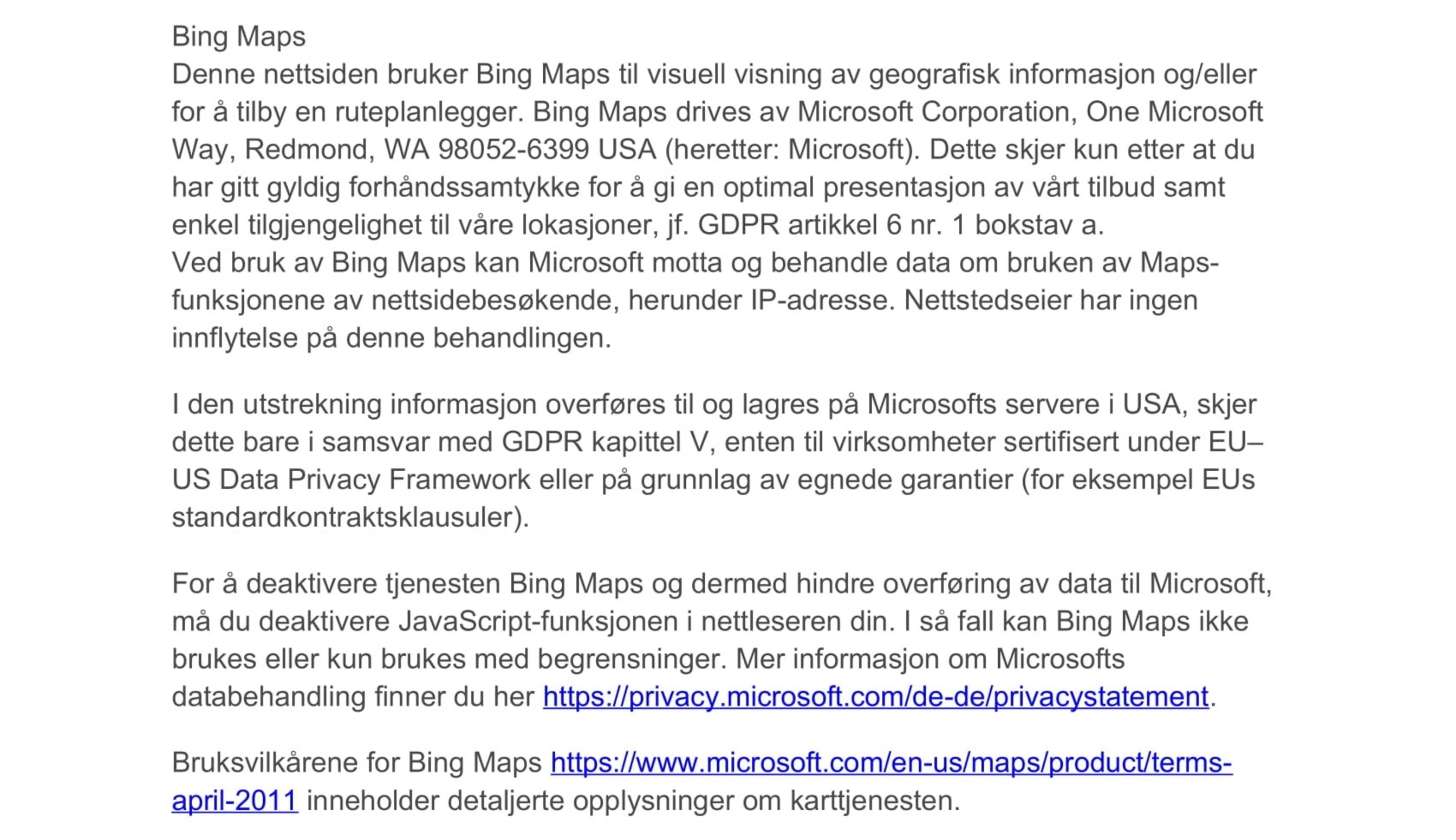 Bing Maps
Denne nettsiden bruker Bing Maps til visuell visning av geografisk informasjon og/eller for å tilby en ruteplanlegger. Bing Maps drives av Microsoft Corporation, One Microsoft Way, Redmond, WA 98052-6399 USA (heretter: Microsoft). Dette skjer kun etter at du har gitt gyldig forhåndssamtykke for å gi en optimal presentasjon av vårt tilbud samt enkel tilgjengelighet til våre lokasjoner, jf. GDPR artikkel 6 nr. 1 bokstav a.
Ved bruk av Bing Maps kan Microsoft motta og behandle data om bruken av Maps-funksjonene av nettsidebesøkende, herunder IP-adresse. Nettstedseier har ingen innflytelse på denne behandlingen.

I den utstrekning informasjon overføres til og lagres på Microsofts servere i USA, skjer dette bare i samsvar med GDPR kapittel V, enten til virksomheter sertifisert under EU–US Data Privacy Framework eller på grunnlag av egnede garantier (for eksempel EUs standardkontraktsklausuler).

For å deaktivere tjenesten Bing Maps og dermed hindre overføring av data til Microsoft, må du deaktivere JavaScript-funksjonen i nettleseren din. I så fall kan Bing Maps ikke brukes eller kun brukes med begrensninger. Mer informasjon om Microsofts databehandling finner du her https://privacy.microsoft.com/de-de/privacystatement.

Bruksvilkårene for Bing Maps https://www.microsoft.com/en-us/maps/product/terms-april-2011 inneholder detaljerte opplysninger om karttjenesten.